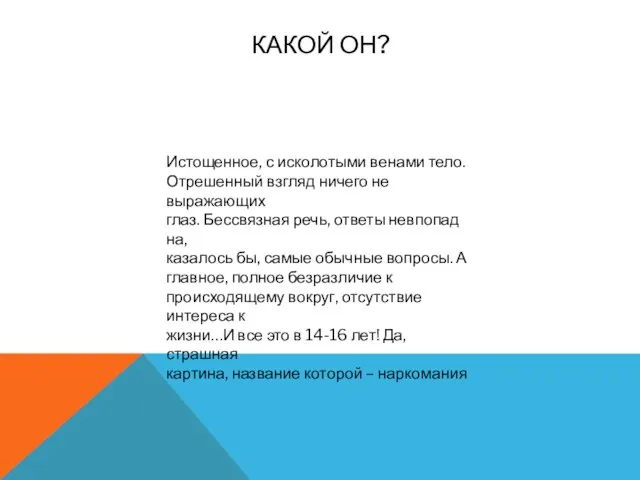 КАКОЙ ОН?

Истощенное, с исколотыми венами тело. Отрешенный взгляд ничего не выражающих глаз. Бессвязная речь, ответы невпопад на, казалось бы, самые обычные вопросы. А главное, полное безразличие к происходящему вокруг, отсутствие интереса к жизни…И все это в 14-16 лет! Да, страшная картина, название которой – наркомания